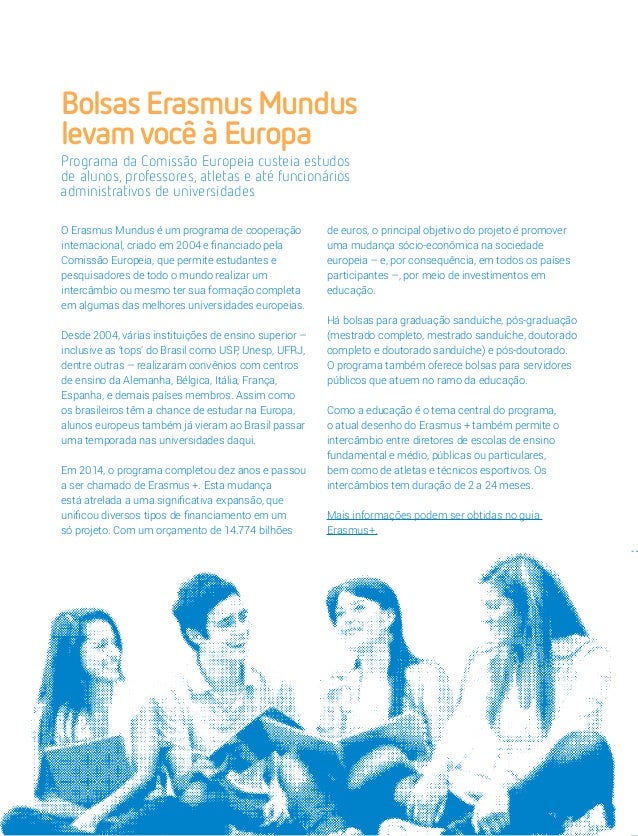 Bolsas Erasmus Mundus levam você à Europa

Programa da Comissão Europeia custeia estudos de alunos, professores, atletas e até funcionários administrativos de universidades

O Erasmus Mundus é um programa de cooperação internacional, criado em 2004 e financiado pela Comissão Europeia, que permite estudantes e pesquisadores de todo o mundo realizar um intercâmbio ou mesmo ter sua formação completa em algumas das melhores universidades europeias.

Desde 2004, várias instituições de ensino superior – inclusive as 'tops' do Brasil como USP, Unesp, UFRJ, dentre outras – realizaram convênios com centros de ensino da Alemanha, Bélgica, Itália, França, Espanha, e demais países membros. Assim como os brasileiros têm a chance de estudar na Europa, alunos europeus também já vieram ao Brasil passar uma temporada nas universidades daqui.

Em 2014, o programa completou dez anos e passou a ser chamado de Erasmus +. Esta mudança está atrelada a uma significativa expansão, que unificou diversos tipos de financiamento em um só projeto. Com um orçamento de 14.774 bilhões de euros, o principal objetivo do projeto é promover uma mudança sócio-econômica na sociedade europeia – e, por consequência, em todos os países participantes –, por meio de investimentos em educação.

Há bolsas para graduação sanduíche, pós-graduação (mestrado completo, mestrado sanduíche, doutorado completo e doutorado sanduíche) e pós-doutorado. O programa também oferece bolsas para servidores públicos que atuem no ramo da educação.

Como a educação é o tema central do programa, o atual desenho do Erasmus + também permite o intercâmbio entre diretores de escolas de ensino fundamental e médio, públicas ou particulares, bem como de atletas e técnicos esportivos. Os intercâmbios tem duração de 2 a 24 meses.

Mais informações podem ser obtidas no guia Erasmus+.